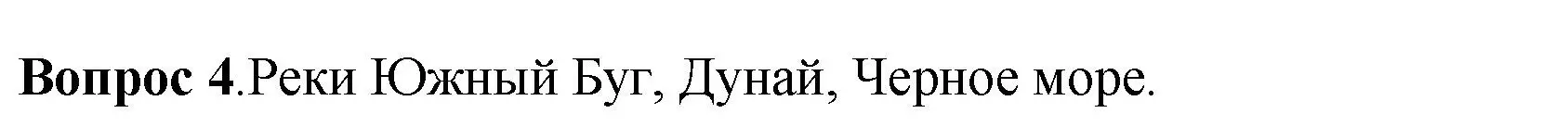 Вопрос 4.Реки Южный Буг, Дунай, Черное море.